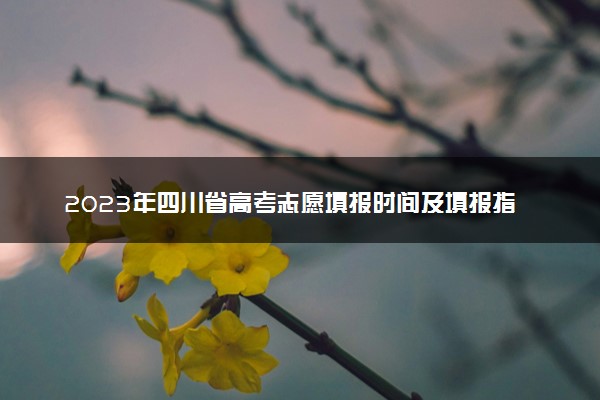 2023年四川省高考志愿填报时间及填报指